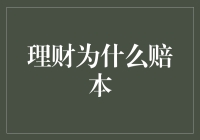 理财为什么赔本